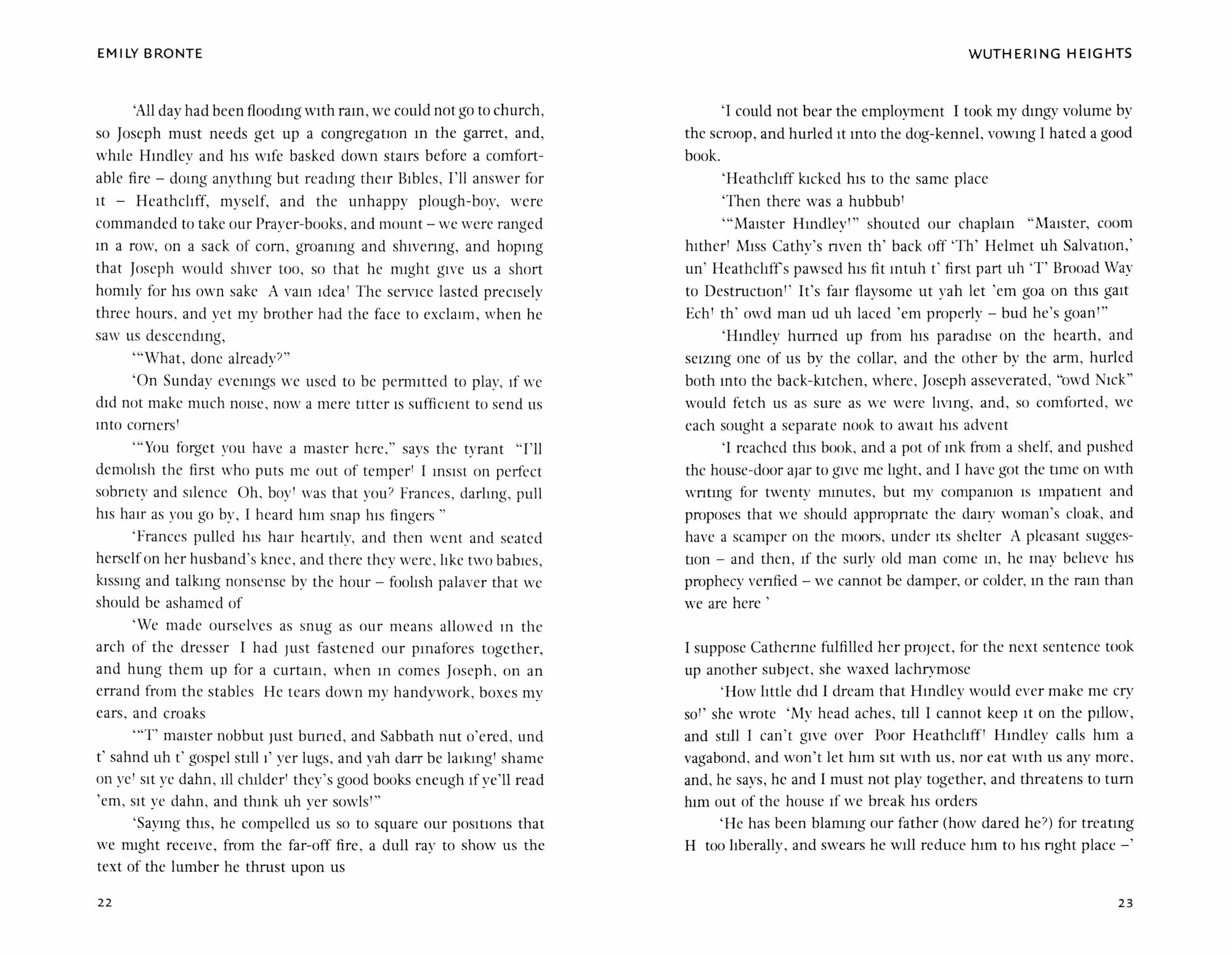 EMILY BRONTE

'All day had been flooding with rain, we could not go to church, so Joseph must needs get up a congregation in the garret, and, while Hindley and his wife basked down stairs before a comfortable fire – doing anything but reading their Bibles, I'll answer for it – Heathcliff, myself, and the unhappy plough-boy, were commanded to take our Prayer-books, and mount – we were ranged in a row, on a sack of corn, groaning and shivering, and hoping that Joseph would shiver too, so that he might give us a short homily for his own sake A vain idea! The service lasted precisely three hours, and yet my brother had the face to exclaim, when he saw us descending,

'"What, done already?"

'On Sunday evenings we used to be permitted to play, if we did not make much noise, now a mere titter is sufficient to send us into corners!

'"You forget you have a master here," says the tyrant "I'll demolish the first who puts me out of temper! I insist on perfect sobriety and silence Oh, boy! was that you? Frances, darling, pull his hair as you go by, I heard him snap his fingers "

'Frances pulled his hair heartily, and then went and seated herself on her husband's knee, and there they were, like two babies, kissing and talking nonsense by the hour – foolish palaver that we should be ashamed of

'We made ourselves as snug as our means allowed in the arch of the dresser I had just fastened our pinafores together, and hung them up for a curtain, when in comes Joseph, on an errand from the stables He tears down my handywork, boxes my ears, and croaks

'"T' maister nobbut just buried, and Sabbath nut o'ered, und t' sahnd uh t' gospel still i' yer lugs, and yah darr be laiking! shame on ye! sit ye dahn, ill childer! they's good books eneugh if ye'll read 'em, sit ye dahn, and think uh yer sowls!"

'Saying this, he compelled us so to square our positions that we might receive, from the far-off fire, a dull ray to show us the text of the lumber he thrust upon us

22

WUTHERING HEIGHTS

'I could not bear the employment I took my dingy volume by the scroop, and hurled it into the dog-kennel, vowing I hated a good book.

'Heathcliff kicked his to the same place

'Then there was a hubbub!

'"Maister Hindley!" shouted our chaplain "Maister, coom hither! Miss Cathy's riven th' back off 'Th' Helmet uh Salvation,' un' Heathcliff's pawsed his fit intuh t' first part uh 'T' Brooad Way to Destruction!' It's fair flaysome ut yah let 'em goa on this gait Ech! th' owd man ud uh laced 'em properly – bud he's goan!"

'Hindley hurried up from his paradise on the hearth, and seizing one of us by the collar, and the other by the arm, hurled both into the back-kitchen, where, Joseph asseverated, "owd Nick" would fetch us as sure as we were living, and, so comforted, we each sought a separate nook to await his advent

'I reached this book, and a pot of ink from a shelf, and pushed the house-door ajar to give me light, and I have got the time on with writing for twenty minutes, but my companion is impatient and proposes that we should appropriate the dairy woman's cloak, and have a scamper on the moors, under its shelter A pleasant suggestion – and then, if the surly old man come in, he may believe his prophecy verified – we cannot be damper, or colder, in the rain than we are here '

I suppose Catherine fulfilled her project, for the next sentence took up another subject, she waxed lachrymose

'How little did I dream that Hindley would ever make me cry so!' she wrote 'My head aches, till I cannot keep it on the pillow, and still I can't give over Poor Heathcliff! Hindley calls him a vagabond, and won't let him sit with us, nor eat with us any more, and, he says, he and I must not play together, and threatens to turn him out of the house if we break his orders

'He has been blaming our father (how dared he?) for treating H too liberally, and swears he will reduce him to his right place –'

23